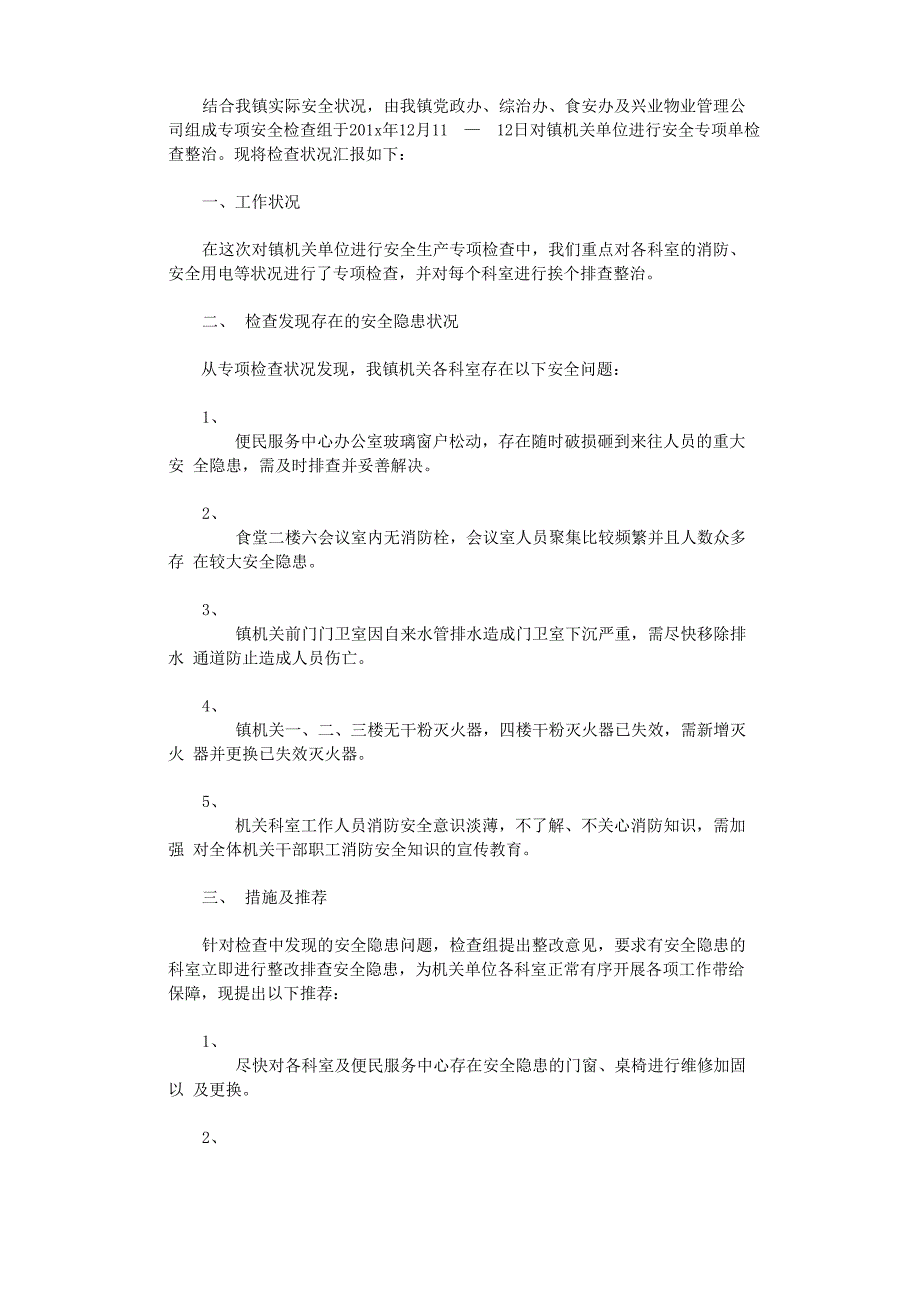 结合我镇实际安全状况，由我镇党政办、综治办、食安办及兴业物业管理公司组成专项安全检查组于201x年12月11 — 12日对镇机关单位进行安全专项单检查整治。现将检查状况汇报如下：

一、工作状况

在这次对镇机关单位进行安全生产专项检查中，我们重点对各科室的消防、安全用电等状况进行了专项检查，并对每个科室进行挨个排查整治。

二、 检查发现存在的安全隐患状况

从专项检查状况发现，我镇机关各科室存在以下安全问题：

1、

便民服务中心办公室玻璃窗户松动，存在随时破损砸到来往人员的重大安 全隐患，需及时排查并妥善解决。

2、

食堂二楼六会议室内无消防栓，会议室人员聚集比较频繁并且人数众多存 在较大安全隐患。

3、

镇机关前门门卫室因自来水管排水造成门卫室下沉严重，需尽快移除排水 通道防止造成人员伤亡。

4、

镇机关一、二、三楼无干粉灭火器，四楼干粉灭火器已失效，需新增灭火 器并更换已失效灭火器。

5、

机关科室工作人员消防安全意识淡薄，不了解、不关心消防知识，需加强 对全体机关干部职工消防安全知识的宣传教育。

三、 措施及推荐

针对检查中发现的安全隐患问题，检查组提出整改意见，要求有安全隐患的科室立即进行整改排查安全隐患，为机关单位各科室正常有序开展各项工作带给保障，现提出以下推荐：

1、

尽快对各科室及便民服务中心存在安全隐患的门窗、桌椅进行维修加固以 及更换。

2、